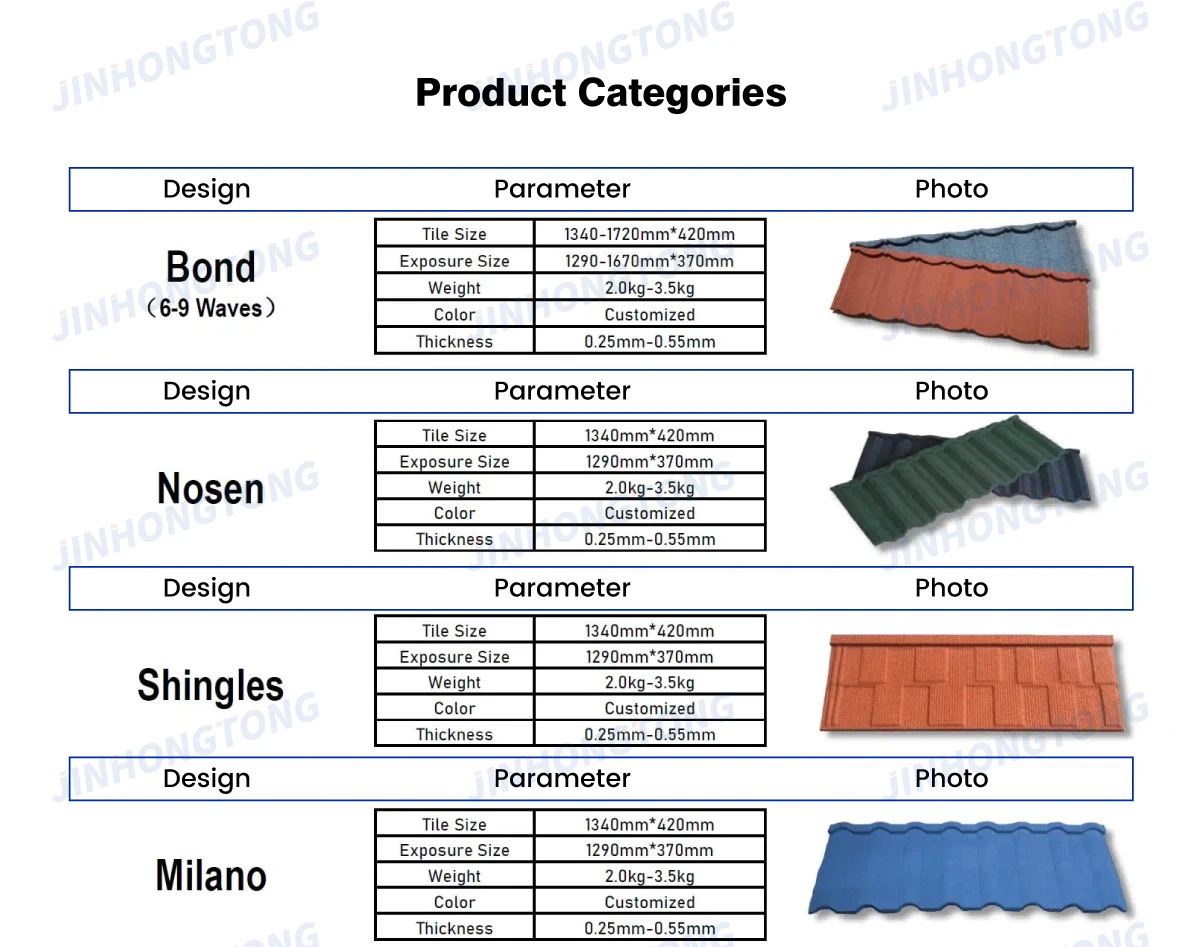 Product Categories

Design Parameter Photo

Bond
(6-9 Waves)

| Tile Size | 1340-1720mm*420mm |
|---|---|
| Exposure Size | 1290-1670mm*370mm |
| Weight | 2.0kg-3.5kg |
| Color | Customized |
| Thickness | 0.25mm-0.55mm |

Design Parameter Photo

Nosen

| Tile Size | 1340mm*420mm |
|---|---|
| Exposure Size | 1290mm*370mm |
| Weight | 2.0kg-3.5kg |
| Color | Customized |
| Thickness | 0.25mm-0.55mm |

Design Parameter Photo

Shingles

| Tile Size | 1340mm*420mm |
|---|---|
| Exposure Size | 1290mm*370mm |
| Weight | 2.0kg-3.5kg |
| Color | Customized |
| Thickness | 0.25mm-0.55mm |

Design Parameter Photo

Milano

| Tile Size | 1340mm*420mm |
|---|---|
| Exposure Size | 1290mm*370mm |
| Weight | 2.0kg-3.5kg |
| Color | Customized |
| Thickness | 0.25mm-0.55mm |

JINHONGTONG